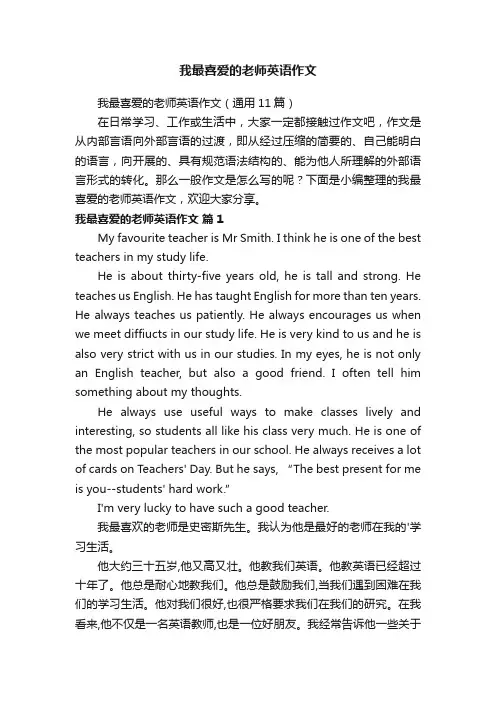 我最喜爱的老师英语作文

我最喜爱的老师英语作文（通用 11 篇）

在日常学习、工作或生活中，大家一定都接触过作文吧，作文是从内部言语向外部言语的过渡，即从经过压缩的简要的、自己能明白的语言，向开展的、具有规范语法结构的、能为他人所理解的外部语言形式的转化。那么一般作文是怎么写的呢？下面是小编整理的我最喜爱的老师英语作文，欢迎大家分享。

我最喜爱的老师英语作文 篇 1

My favourite teacher is Mr Smith. I think he is one of the best teachers in my study life.

He is about thirty-five years old, he is tall and strong. He teaches us English. He has taught English for more than ten years. He always teaches us patiently. He always encourages us when we meet diffiucts in our study life. He is very kind to us and he is also very strict with us in our studies. In my eyes, he is not only an English teacher, but also a good friend. I often tell him something about my thoughts.

He always use useful ways to make classes lively and interesting, so students all like his class very much. He is one of the most popular teachers in our school. He always receives a lot of cards on Teachers' Day. But he says, “The best present for me is you--students' hard work.”

I'm very lucky to have such a good teacher.

我最喜欢的老师是史密斯先生。我认为他是最好的老师在我的'学习生活。

他大约三十五岁,他又高又壮。他教我们英语。他教英语已经超过十年了。他总是耐心地教我们。他总是鼓励我们,当我们遇到困难在我们的学习生活。他对我们很好,也很严格要求我们在我们的研究。在我看来,他不仅是一名英语教师,也是一位好朋友。我经常告诉他一些关于